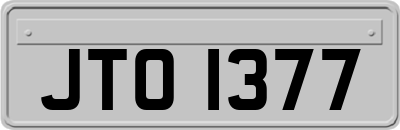 JTO 1377